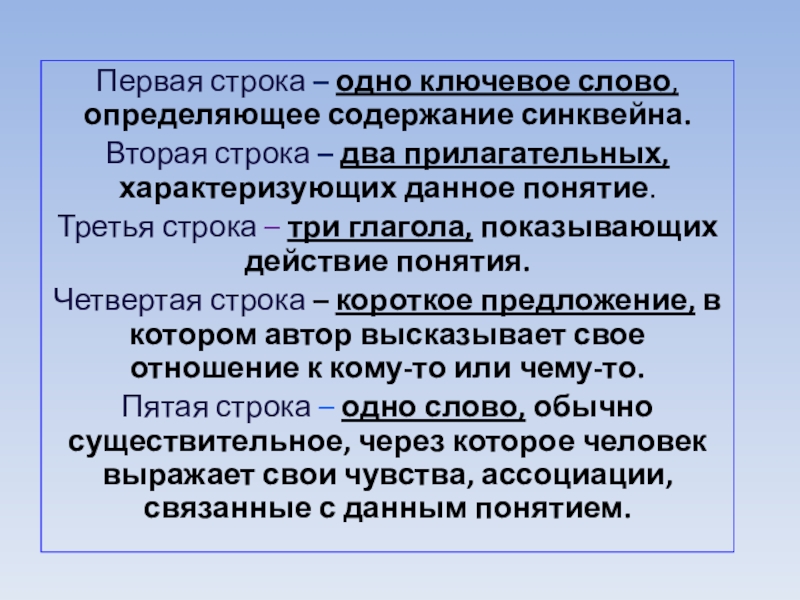 Первая строка – одно ключевое слово, определяющее содержание синквейна.

Вторая строка – два прилагательных, характеризующих данное понятие.

Третья строка – три глагола, показывающих действие понятия.

Четвертая строка – короткое предложение, в котором автор высказывает свое отношение к кому-то или чему-то.

Пятая строка – одно слово, обычно существительное, через которое человек выражает свои чувства, ассоциации, связанные с данным понятием.